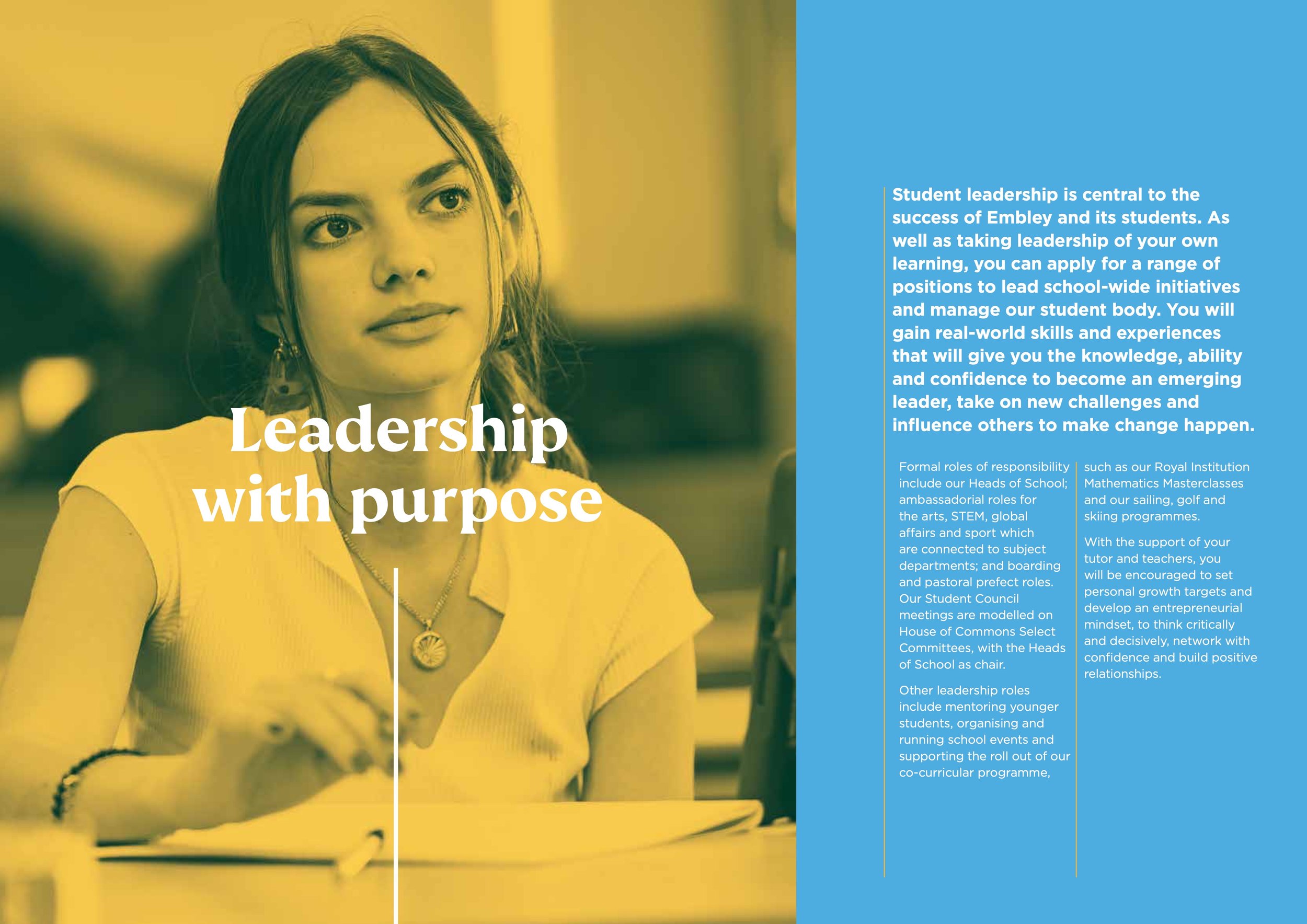 Leadership with purpose

Student leadership is central to the success of Embley and its students. As well as taking leadership of your own learning, you can apply for a range of positions to lead school-wide initiatives and manage our student body. You will gain real-world skills and experiences that will give you the knowledge, ability and confidence to become an emerging leader, take on new challenges and influence others to make change happen.

Formal roles of responsibility include our Heads of School; ambassadorial roles for the arts, STEM, global affairs and sport which are connected to subject departments; and boarding and pastoral prefect roles. Our Student Council meetings are modelled on House of Commons Select Committees, with the Heads of School as chair.

Other leadership roles include mentoring younger students, organising and running school events and supporting the roll out of our co-curricular programme, such as our Royal Institution Mathematics Masterclasses and our sailing, golf and skiing programmes.

With the support of your tutor and teachers, you will be encouraged to set personal growth targets and develop an entrepreneurial mindset, to think critically and decisively, network with confidence and build positive relationships.